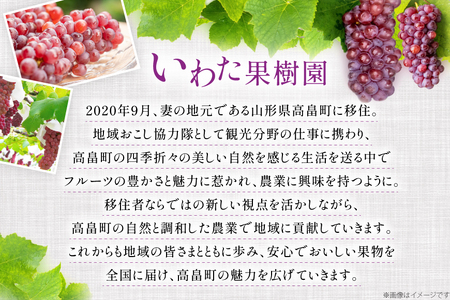 いわた果樹園

2020年9月、妻の地元である山形県高畠町に移住。
地域おこし協力隊として観光分野の仕事に携わり、
高畠町の四季折々の美しい自然を感じる生活を送る中で
フルーツの豊かさと魅力に惹かれ、農業に興味を持つように。
移住者ならではの新しい視点を活かしながら、
高畠町の自然と調和した農業で地域に貢献していきます。
これからも地域の皆さまとともに歩み、安心でおいしい果物を
全国に届け、高畠町の魅力を広げていきます。

※画像はイメージです